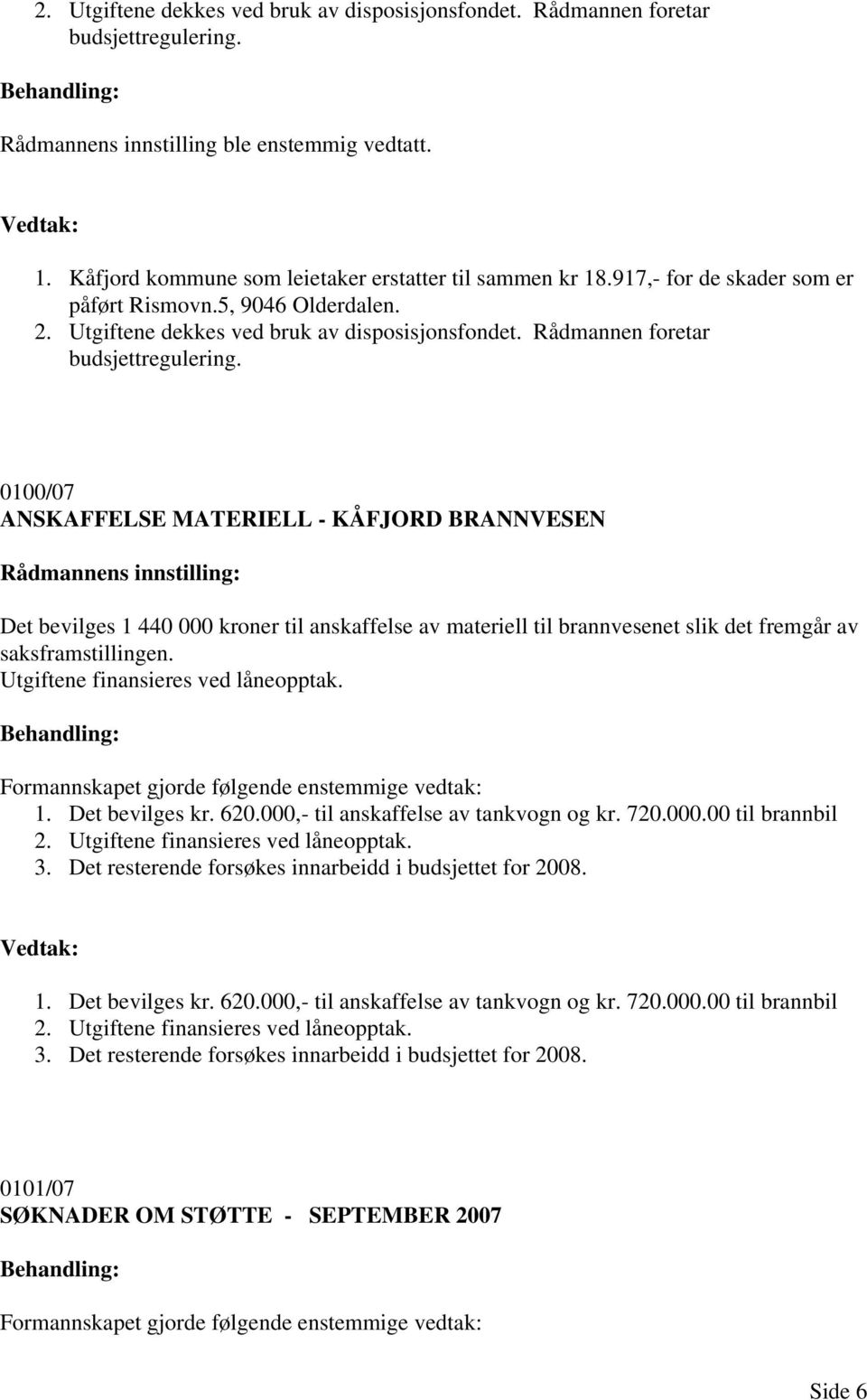 2. Utgiftene dekkes ved bruk av disposisjonsfondet. Rådmannen foretar budsjettregulering.

Behandling:

Rådmannens innstilling ble enstemmig vedtatt.

Vedtak:

1. Kåfjord kommune som leietaker erstatter til sammen kr 18.917,- for de skader som er påført Rismovn.5, 9046 Olderdalen.
2. Utgiftene dekkes ved bruk av disposisjonsfondet. Rådmannen foretar budsjettregulering.

0100/07
ANSKAFFELSE MATERIELL - KÅFJORD BRANNVESEN

Rådmannens innstilling:

Det bevilges 1 440 000 kroner til anskaffelse av materiell til brannvesenet slik det fremgår av saksframstillingen.
Utgiftene finansieres ved låneopptak.

Behandling:

Formannskapet gjorde følgende enstemmige vedtak:
1. Det bevilges kr. 620.000,- til anskaffelse av tankvogn og kr. 720.000.00 til brannbil
2. Utgiftene finansieres ved låneopptak.
3. Det resterende forsøkes innarbeidd i budsjettet for 2008.

Vedtak:

1. Det bevilges kr. 620.000,- til anskaffelse av tankvogn og kr. 720.000.00 til brannbil
2. Utgiftene finansieres ved låneopptak.
3. Det resterende forsøkes innarbeidd i budsjettet for 2008.

0101/07
SØKNADER OM STØTTE - SEPTEMBER 2007

Behandling:

Formannskapet gjorde følgende enstemmige vedtak:

Side 6